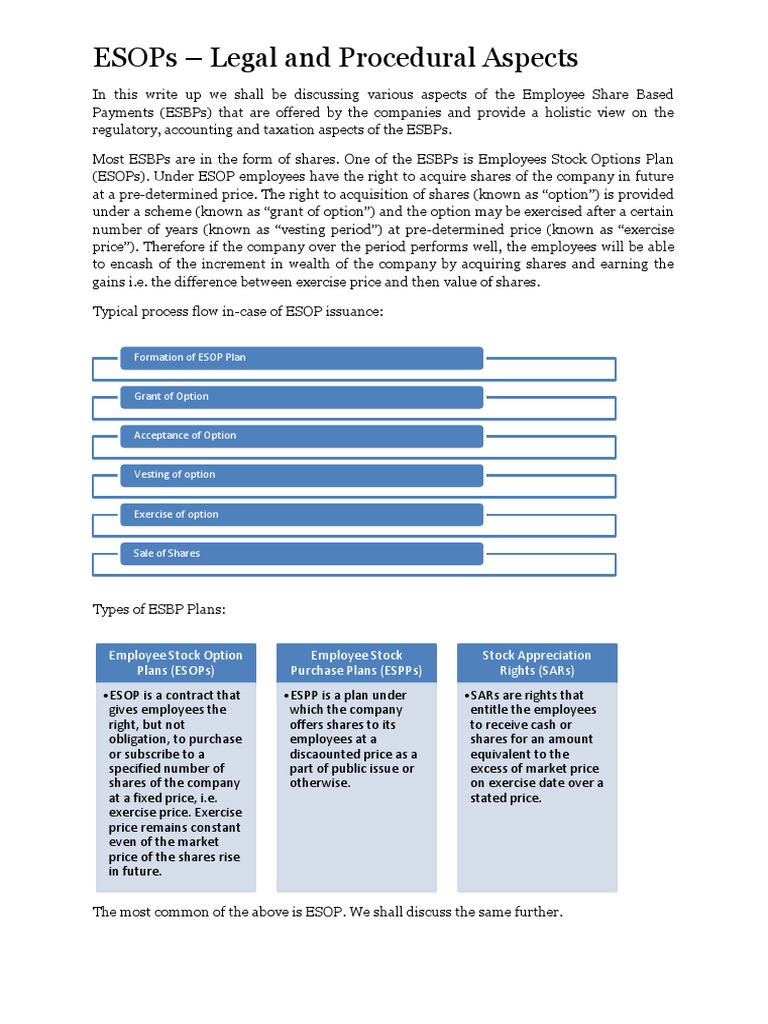 ESOPs – Legal and Procedural Aspects

In this write up we shall be discussing various aspects of the Employee Share Based Payments (ESBPs) that are offered by the companies and provide a holistic view on the regulatory, accounting and taxation aspects of the ESBPs.

Most ESBPs are in the form of shares. One of the ESBPs is Employees Stock Options Plan (ESOPs). Under ESOP employees have the right to acquire shares of the company in future at a pre-determined price. The right to acquisition of shares (known as "option") is provided under a scheme (known as "grant of option") and the option may be exercised after a certain number of years (known as "vesting period") at pre-determined price (known as "exercise price"). Therefore if the company over the period performs well, the employees will be able to encash of the increment in wealth of the company by acquiring shares and earning the gains i.e. the difference between exercise price and then value of shares.

Typical process flow in-case of ESOP issuance:

Formation of ESOP Plan

Grant of Option

Acceptance of Option

Vesting of option

Exercise of option

Sale of Shares

Types of ESBP Plans:

Employee Stock Option Plans (ESOPs)

•ESOP is a contract that gives employees the right, but not obligation, to purchase or subscribe to a specified number of shares of the company at a fixed price, i.e. exercise price. Exercise price remains constant even of the market price of the shares rise in future.

Employee Stock Purchase Plans (ESPPs)

•ESPP is a plan under which the company offers shares to its employees at a discaounted price as a part of public issue or otherwise.

Stock Appreciation Rights (SARs)

•SARs are rights that entitle the employees to receive cash or shares for an amount equivalent to the excess of market price on exercise date over a stated price.

The most common of the above is ESOP. We shall discuss the same further.